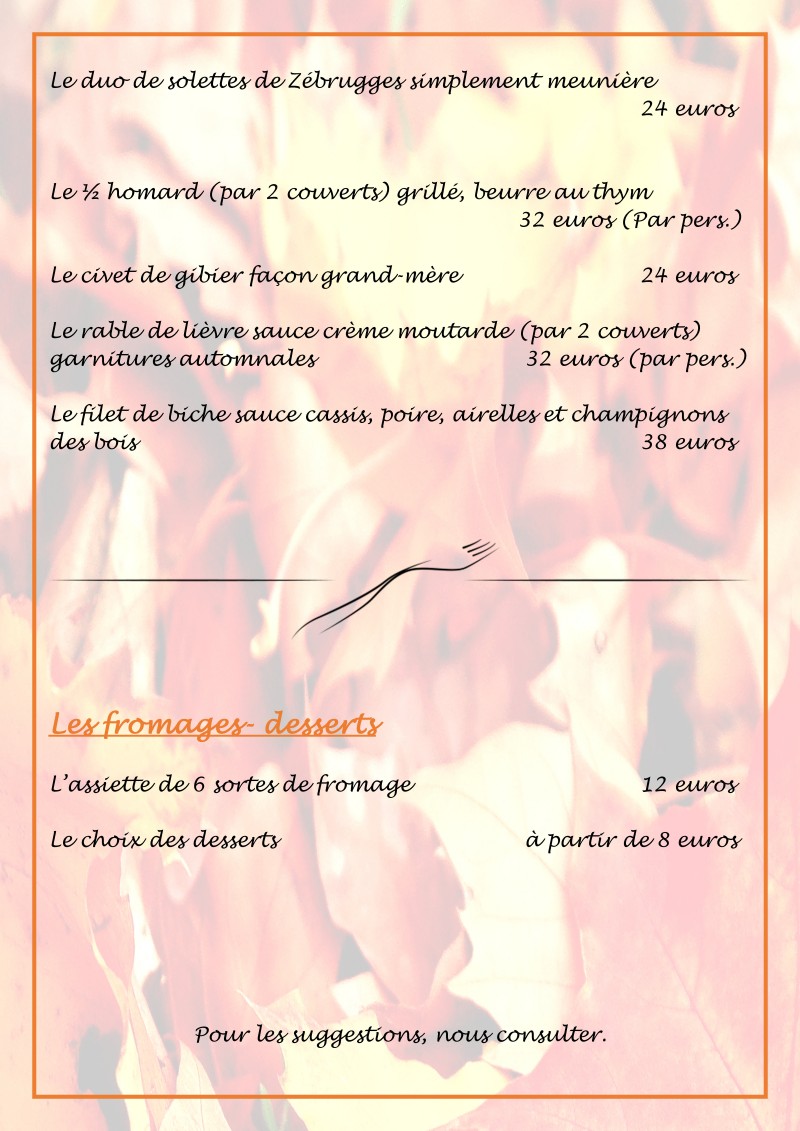 Le duo de solettes de Zébrugges simplement meunière
24 euros

Le ½ homard (par 2 couverts) grillé, beurre au thym
32 euros (Par pers.)

Le civet de gibier façon grand-mère 24 euros

Le rable de lièvre sauce crème moutarde (par 2 couverts) garnitures automnales 32 euros (par pers.)

Le filet de biche sauce cassis, poire, airelles et champignons des bois 38 euros

Les fromages- desserts

L'assiette de 6 sortes de fromage 12 euros

Le choix des desserts à partir de 8 euros

Pour les suggestions, nous consulter.